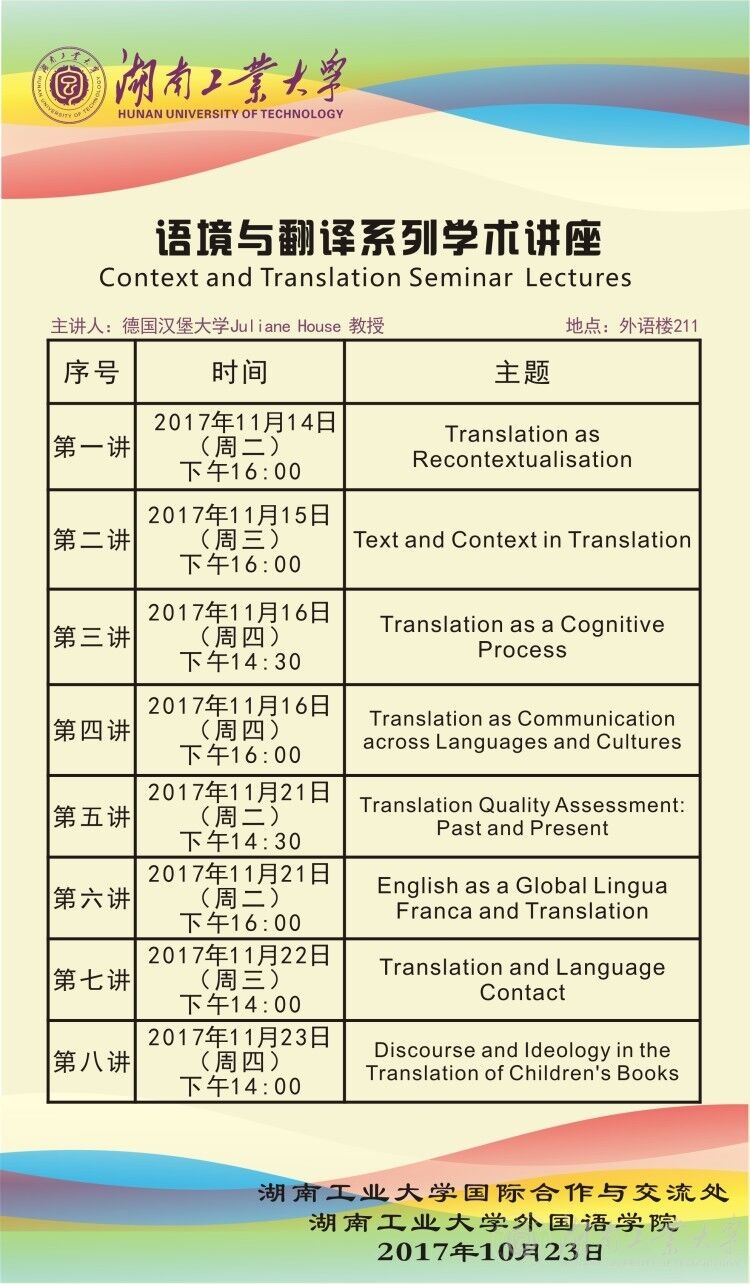 湖南工業大學
HUNAN UNIVERSITY OF TECHNOLOGY

语境与翻译系列学术讲座
Context and Translation Seminar Lectures

主讲人：德国汉堡大学Juliane House 教授 地点：外语楼211

| 序号 | 时间 | 主题 |
|---|---|---|
| 第一讲 | 2017年11月14日（周二）下午16:00 | Translation as Recontextualisation |
| 第二讲 | 2017年11月15日（周三）下午16:00 | Text and Context in Translation |
| 第三讲 | 2017年11月16日（周四）下午14:30 | Translation as a Cognitive Process |
| 第四讲 | 2017年11月16日（周四）下午16:00 | Translation as Communication across Languages and Cultures |
| 第五讲 | 2017年11月21日（周二）下午14:30 | Translation Quality Assessment: Past and Present |
| 第六讲 | 2017年11月21日（周二）下午16:00 | English as a Global Lingua Franca and Translation |
| 第七讲 | 2017年11月22日（周三）下午14:00 | Translation and Language Contact |
| 第八讲 | 2017年11月23日（周四）下午14:00 | Discourse and Ideology in the Translation of Children's Books |

湖南工业大学国际合作与交流处
湖南工业大学外国语学院
2017年10月23日